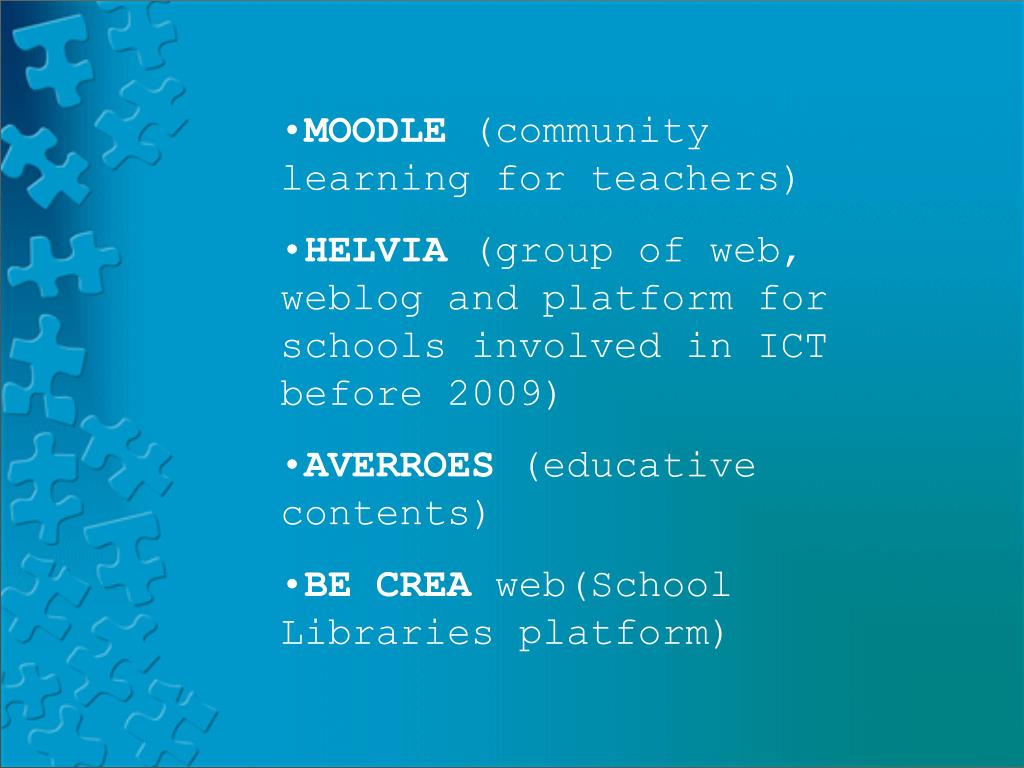 •MOODLE (community learning for teachers)

•HELVIA (group of web, weblog and platform for schools involved in ICT before 2009)

•AVERROES (educative contents)

•BE CREA web(School Libraries platform)